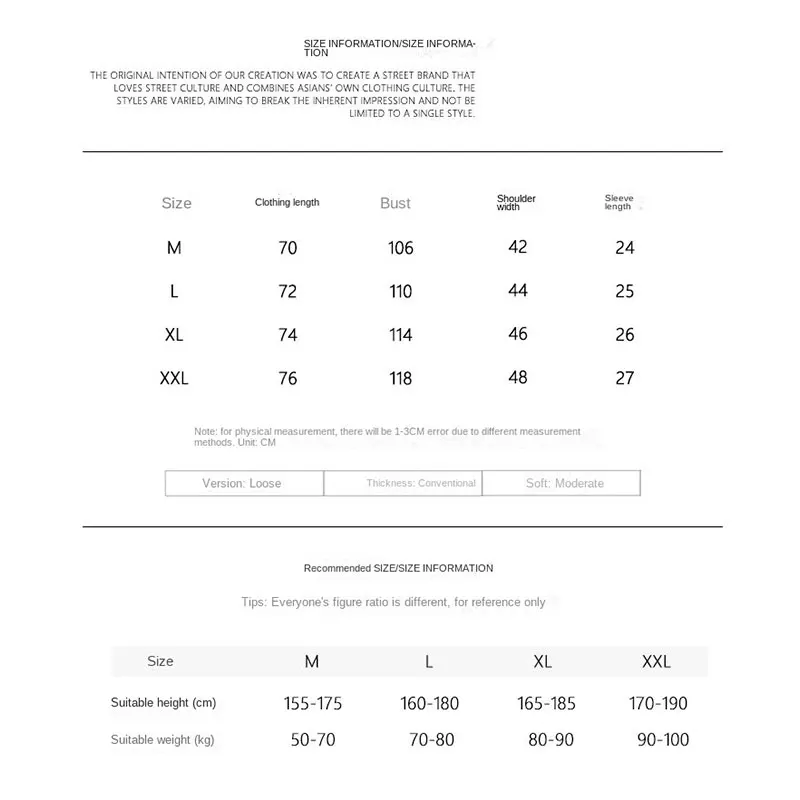 SIZE INFORMATION/SIZE INFORMATION

THE ORIGINAL INTENTION OF OUR CREATION WAS TO CREATE A STREET BRAND THAT LOVES STREET CULTURE AND COMBINES ASIANS' OWN CLOTHING CULTURE. THE STYLES ARE VARIED, AIMING TO BREAK THE INHERENT IMPRESSION AND NOT BE LIMITED TO A SINGLE STYLE.

| Size | Clothing length | Bust | Shoulder width | Sleeve length |
|---|---|---|---|---|
| M | 70 | 106 | 42 | 24 |
| L | 72 | 110 | 44 | 25 |
| XL | 74 | 114 | 46 | 26 |
| XXL | 76 | 118 | 48 | 27 |

Note: for physical measurement, there will be 1-3CM error due to different measurement methods. Unit: CM

| Version: Loose | Thickness: Conventional | Soft: Moderate |
|---|---|---|

Recommended SIZE/SIZE INFORMATION

Tips: Everyone's figure ratio is different, for reference only

| Size | M | L | XL | XXL |
|---|---|---|---|---|
| Suitable height (cm) | 155-175 | 160-180 | 165-185 | 170-190 |
| Suitable weight (kg) | 50-70 | 70-80 | 80-90 | 90-100 |